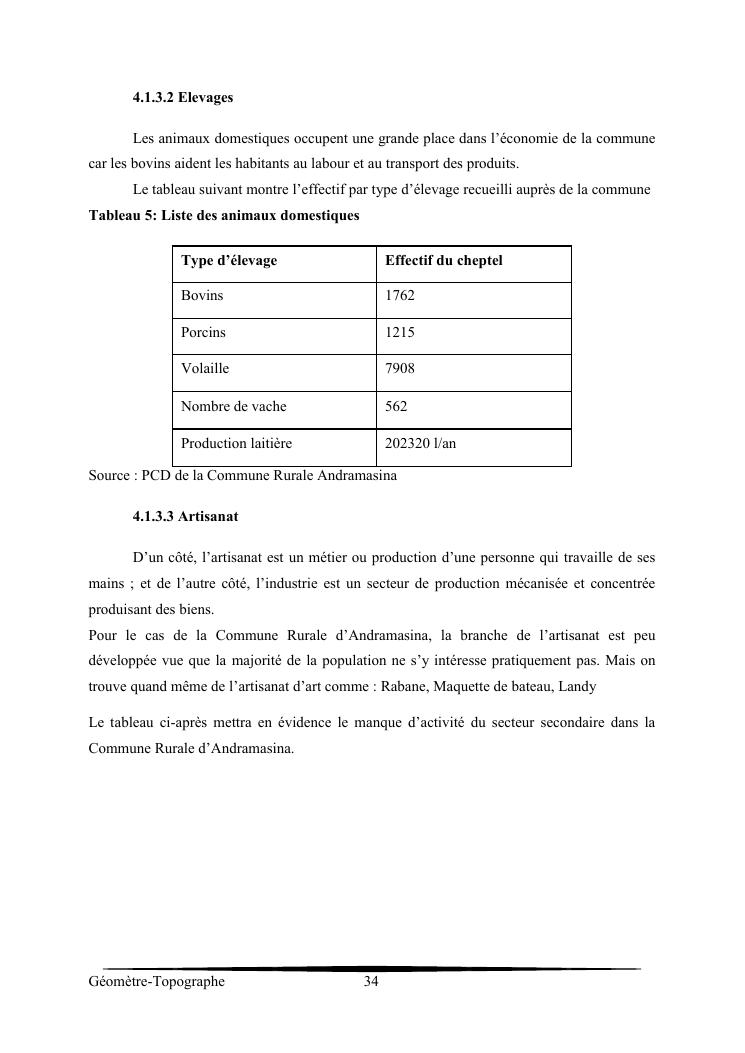 4.1.3.2 Elevages

Les animaux domestiques occupent une grande place dans l'économie de la commune car les bovins aident les habitants au labour et au transport des produits.

Le tableau suivant montre l'effectif par type d'élevage recueilli auprès de la commune

Tableau 5: Liste des animaux domestiques

| Type d'élevage | Effectif du cheptel |
|---|---|
| Bovins | 1762 |
| Porcins | 1215 |
| Volaille | 7908 |
| Nombre de vache | 562 |
| Production laitière | 202320 l/an |

Source : PCD de la Commune Rurale Andramasina

4.1.3.3 Artisanat

D'un côté, l'artisanat est un métier ou production d'une personne qui travaille de ses mains ; et de l'autre côté, l'industrie est un secteur de production mécanisée et concentrée produisant des biens.

Pour le cas de la Commune Rurale d'Andramasina, la branche de l'artisanat est peu développée vue que la majorité de la population ne s'y intéresse pratiquement pas. Mais on trouve quand même de l'artisanat d'art comme : Rabane, Maquette de bateau, Landy

Le tableau ci-après mettra en évidence le manque d'activité du secteur secondaire dans la Commune Rurale d'Andramasina.

Géomètre-Topographe 34